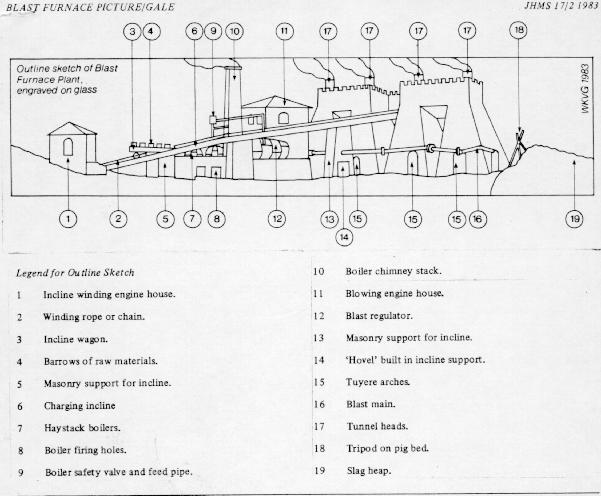 BLAST FURNACE PICTURE/GALE

JHMS 17/2 1983

3 4 6 9 10 11 17 17 17 17 18

Outline sketch of Blast Furnace Plant, engraved on glass

WKVG 1983

1 2 5 7 8 12 13 15 15 15 16 19

14

Legend for Outline Sketch

1 Incline winding engine house.

2 Winding rope or chain.

3 Incline wagon.

4 Barrows of raw materials.

5 Masonry support for incline.

6 Charging incline

7 Haystack boilers.

8 Boiler firing holes.

9 Boiler safety valve and feed pipe.

10 Boiler chimney stack.

11 Blowing engine house.

12 Blast regulator.

13 Masonry support for incline.

14 'Hovel' built in incline support.

15 Tuyere arches.

16 Blast main.

17 Tunnel heads.

18 Tripod on pig bed.

19 Slag heap.